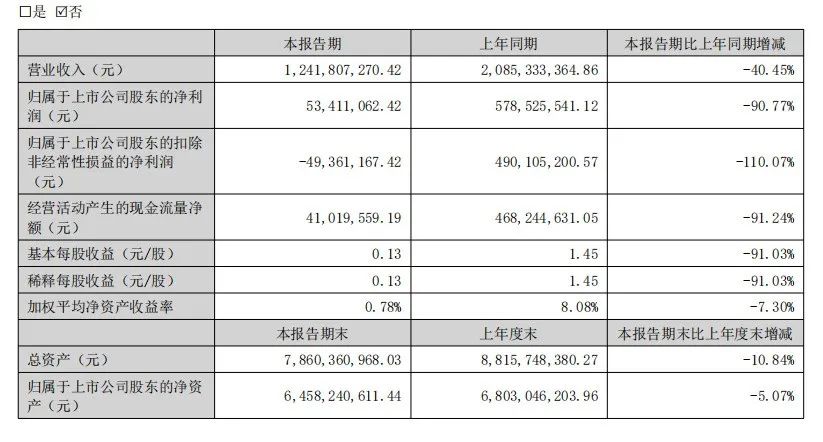 □是 ☑否

|  | 本报告期 | 上年同期 | 本报告期比上年同期增减 |
|---|---|---|---|
| 营业收入（元） | 1,241,807,270.42 | 2,085,333,364.86 | -40.45% |
| 归属于上市公司股东的净利润（元） | 53,411,062.42 | 578,525,541.12 | -90.77% |
| 归属于上市公司股东的扣除非经常性损益的净利润（元） | -49,361,167.42 | 490,105,200.57 | -110.07% |
| 经营活动产生的现金流量净额（元） | 41,019,559.19 | 468,244,631.05 | -91.24% |
| 基本每股收益（元/股） | 0.13 | 1.45 | -91.03% |
| 稀释每股收益（元/股） | 0.13 | 1.45 | -91.03% |
| 加权平均净资产收益率 | 0.78% | 8.08% | -7.30% |
|  | 本报告期末 | 上年度末 | 本报告期末比上年度末增减 |
| 总资产（元） | 7,860,360,968.03 | 8,815,748,380.27 | -10.84% |
| 归属于上市公司股东的净资产（元） | 6,458,240,611.44 | 6,803,046,203.96 | -5.07% |